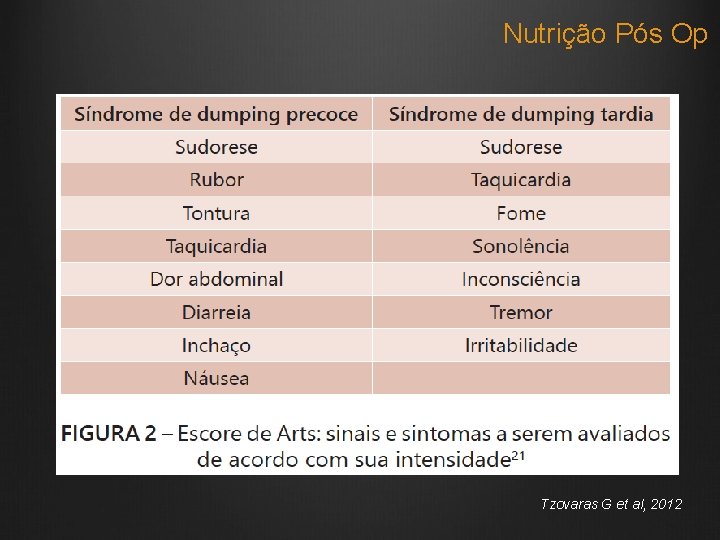 Nutrição Pós Op

| Síndrome de dumping precoce | Síndrome de dumping tardia |
|---|---|
| Sudorese | Sudorese |
| Rubor | Taquicardia |
| Tontura | Fome |
| Taquicardia | Sonolência |
| Dor abdominal | Inconsciência |
| Diarreia | Tremor |
| Inchaço | Irritabilidade |
| Náusea | |

FIGURA 2 – Escore de Arts: sinais e sintomas a serem avaliados de acordo com sua intensidade$^{21}$

Tzovaras G et al, 2012